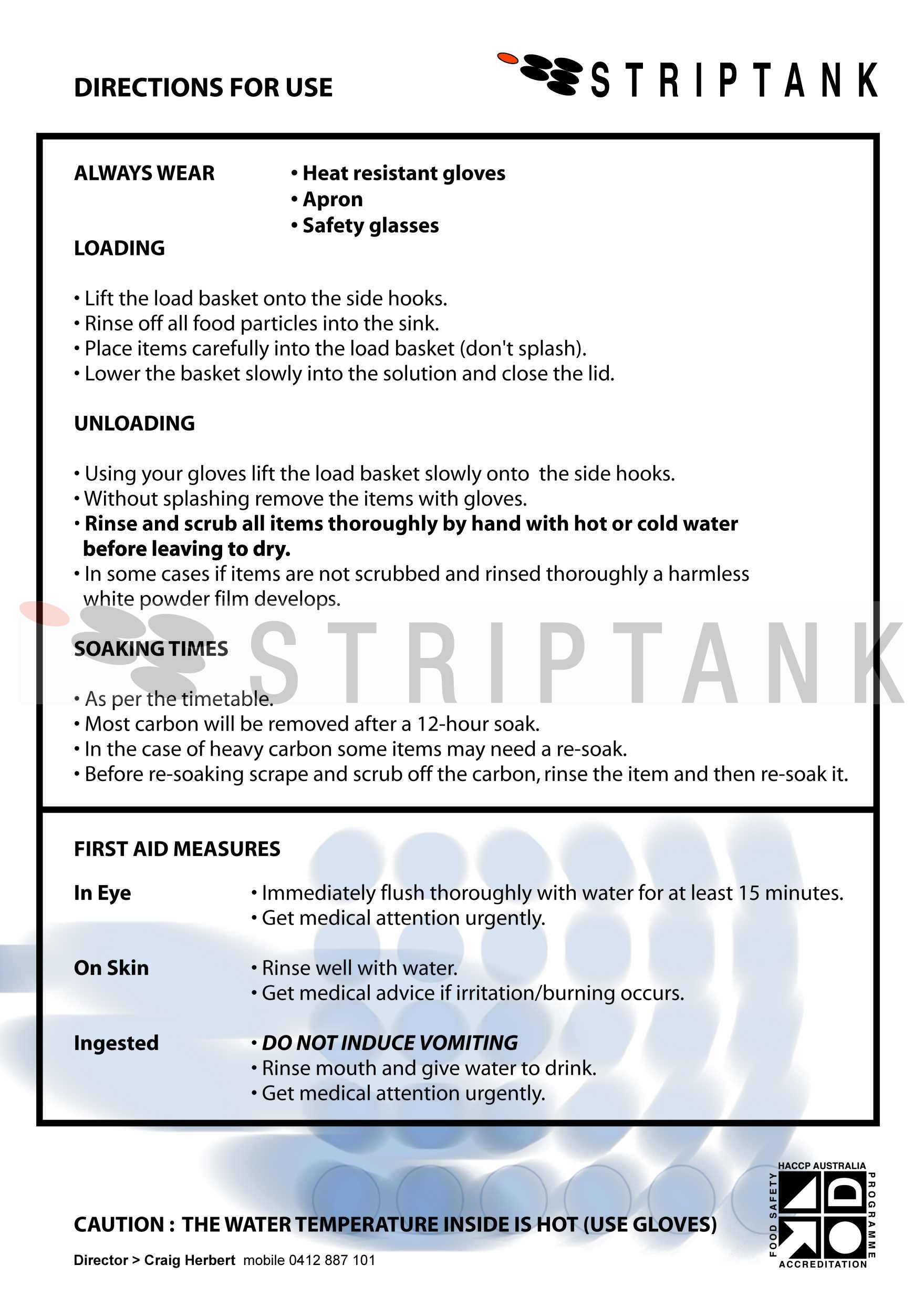 DIRECTIONS FOR USE

STRIPTANK

ALWAYS WEAR
• Heat resistant gloves
• Apron
• Safety glasses

LOADING

• Lift the load basket onto the side hooks.
• Rinse off all food particles into the sink.
• Place items carefully into the load basket (don't splash).
• Lower the basket slowly into the solution and close the lid.

UNLOADING

• Using your gloves lift the load basket slowly onto the side hooks.
• Without splashing remove the items with gloves.
• Rinse and scrub all items thoroughly by hand with hot or cold water before leaving to dry.
• In some cases if items are not scrubbed and rinsed thoroughly a harmless white powder film develops.

STRIPTANK

SOAKING TIMES

• As per the timetable.
• Most carbon will be removed after a 12-hour soak.
• In the case of heavy carbon some items may need a re-soak.
• Before re-soaking scrape and scrub off the carbon, rinse the item and then re-soak it.

FIRST AID MEASURES

In Eye
• Immediately flush thoroughly with water for at least 15 minutes.
• Get medical attention urgently.

On Skin
• Rinse well with water.
• Get medical advice if irritation/burning occurs.

Ingested
• DO NOT INDUCE VOMITING
• Rinse mouth and give water to drink.
• Get medical attention urgently.

CAUTION : THE WATER TEMPERATURE INSIDE IS HOT (USE GLOVES)

Director > Craig Herbert mobile 0412 887 101

HACCP AUSTRALIA
FOOD SAFETY
PROGRAMME
ACCREDITATION